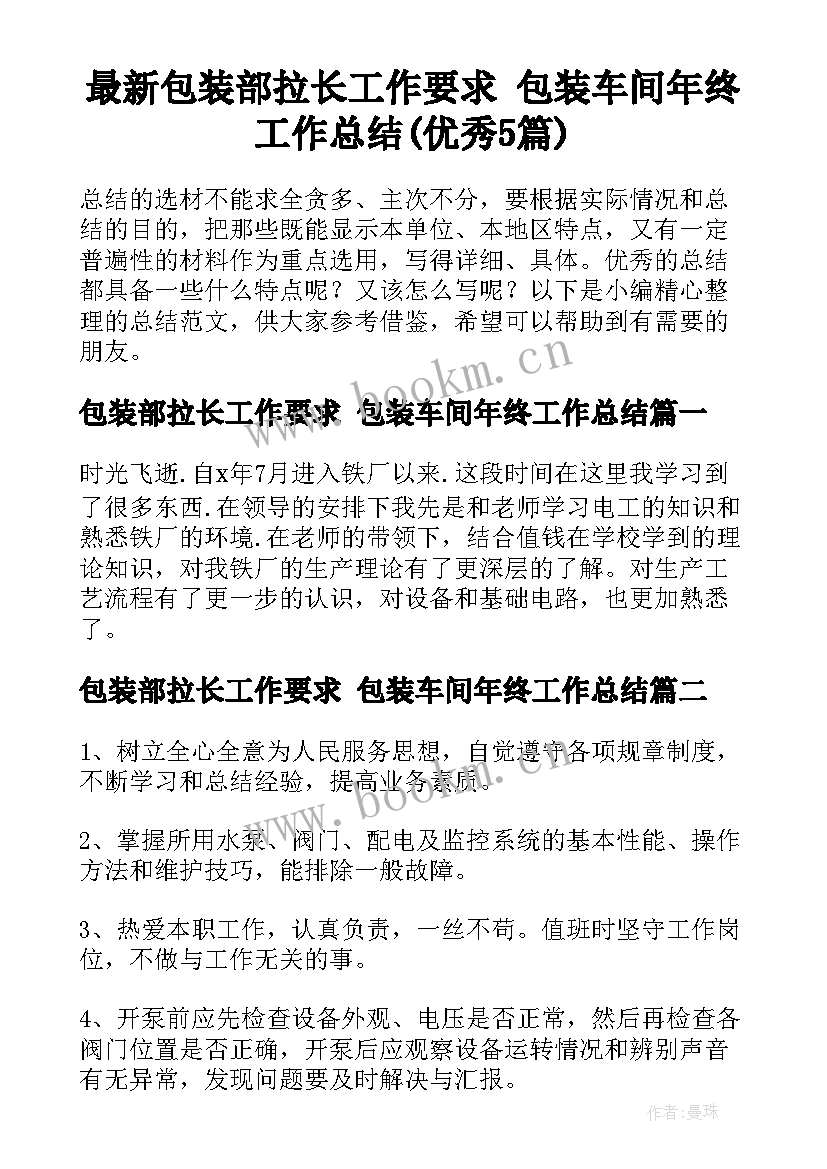 最新包装部拉长工作要求 包装车间年终工作总结(优秀5篇)

总结的选材不能求全贪多、主次不分，要根据实际情况和总结的目的，把那些既能显示本单位、本地区特点，又有一定普遍性的材料作为重点选用，写得详细、具体。优秀的总结都具备一些什么特点呢？又该怎么写呢？以下是小编精心整理的总结范文，供大家参考借鉴，希望可以帮助到有需要的朋友。

www.bookm.cn

包装部拉长工作要求 包装车间年终工作总结篇一

时光飞逝.自x年7月进入铁厂以来.这段时间在这里我学习到了很多东西.在领导的安排下我先是和老师学习电工的知识和熟悉铁厂的环境.在老师的带领下，结合值钱在学校学到的理论知识，对我铁厂的生产理论有了更深层的了解。对生产工艺流程有了更一步的认识，对设备和基础电路，也更加熟悉了。

包装部拉长工作要求 包装车间年终工作总结篇二

1、树立全心全意为人民服务思想，自觉遵守各项规章制度，不断学习和总结经验，提高业务素质。

www.bookm.cn

2、掌握所用水泵、阀门、配电及监控系统的基本性能、操作方法和维护技巧，能排除一般故障。

3、热爱本职工作，认真负责，一丝不苟。值班时坚守工作岗位，不做与工作无关的事。

4、开泵前应先检查设备外观、电压是否正常，然后再检查各阀门位置是否正确，开泵后应观察设备运转情况和辨别声音有无异常，发现问题要及时解决与汇报。

作者：曼珠